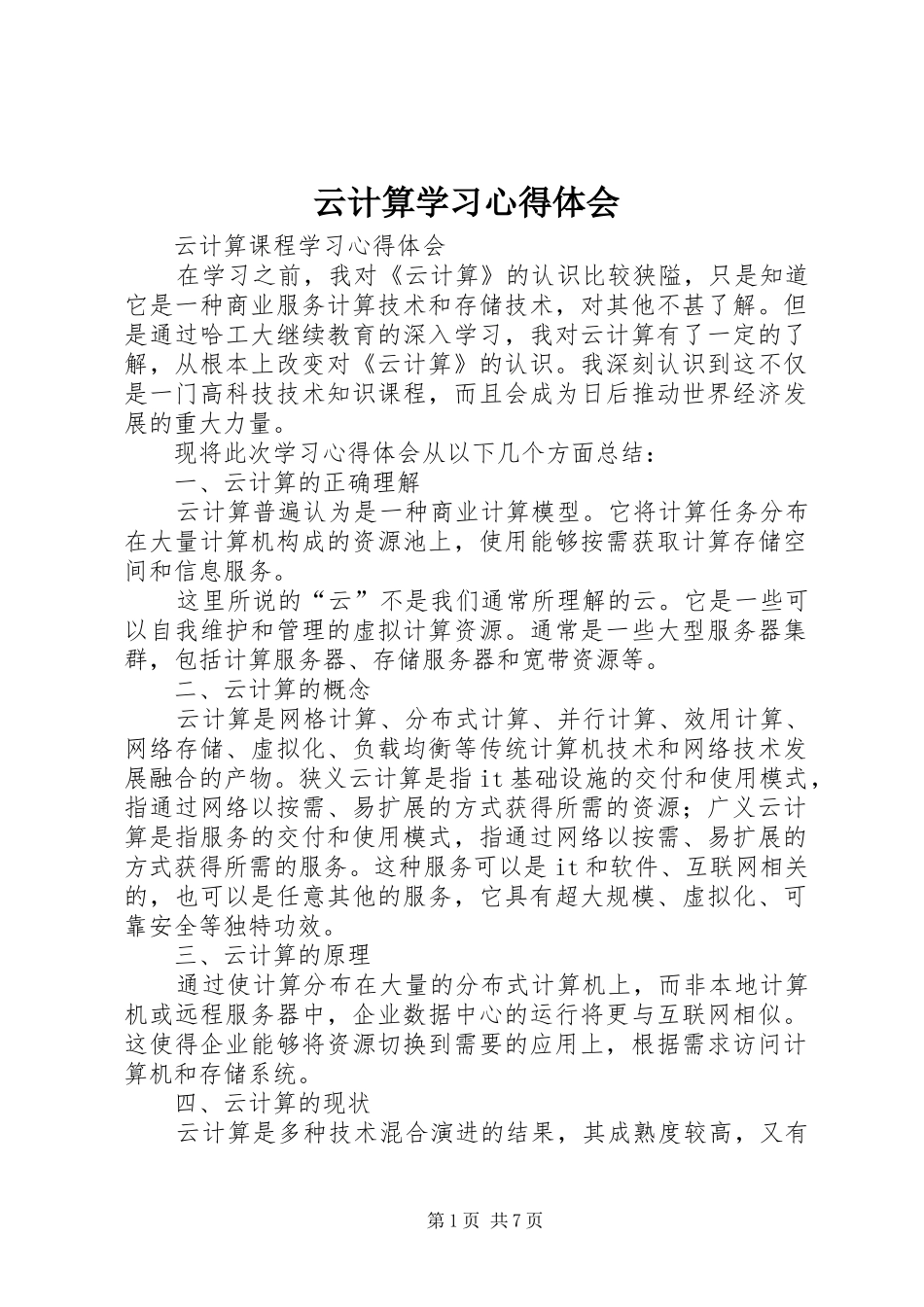 云计算学习心得体会

云计算课程学习心得体会

在学习之前，我对《云计算》的认识比较狭隘，只是知道它是一种商业服务计算技术和存储技术，对其他不甚了解。但是通过哈工大继续教育的深入学习，我对云计算有了一定的了解，从根本上改变对《云计算》的认识。我深刻认识到这不仅是一门高科技技术知识课程，而且会成为日后推动世界经济发展的重大力量。

现将此次学习心得体会从以下几个方面总结：

一、云计算的正确理解

云计算普遍认为是一种商业计算模型。它将计算任务分布在大量计算机构成的资源池上，使用能够按需获取计算存储空间和信息服务。

这里所说的“云”不是我们通常所理解的云。它是一些可以自我维护和管理的虚拟计算资源。通常是一些大型服务器集群，包括计算服务器、存储服务器和宽带资源等。

二、云计算的概念

云计算是网格计算、分布式计算、并行计算、效用计算、网络存储、虚拟化、负载均衡等传统计算机技术和网络技术发展融合的产物。狭义云计算是指it基础设施的交付和使用模式，指通过网络以按需、易扩展的方式获得所需的资源；广义云计算是指服务的交付和使用模式，指通过网络以按需、易扩展的方式获得所需的服务。这种服务可以是it和软件、互联网相关的，也可以是任意其他的服务，它具有超大规模、虚拟化、可靠安全等独特功效。

三、云计算的原理

通过使计算分布在大量的分布式计算机上，而非本地计算机或远程服务器中，企业数据中心的运行将更与互联网相似。这使得企业能够将资源切换到需要的应用上，根据需求访问计算机和存储系统。

四、云计算的现状

云计算是多种技术混合演进的结果，其成熟度较高，又有

第1页 共7页